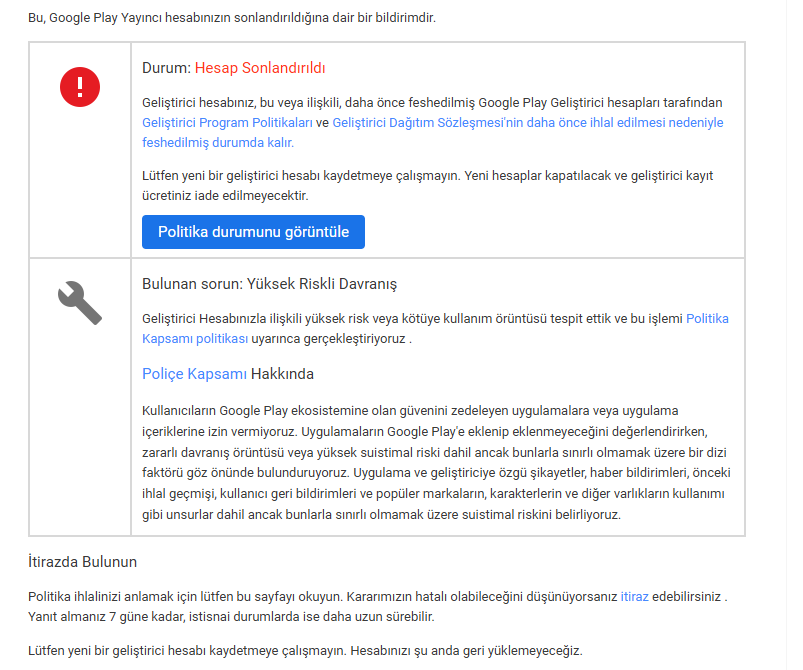 Bu, Google Play Yayıncı hesabınızın sonlandırıldığına dair bir bildirimdir.

Durum: Hesap Sonlandırıldı

Geliştirici hesabınız, bu veya ilişkili, daha önce feshedilmiş Google Play Geliştirici hesapları tarafından Geliştirici Program Politikaları ve Geliştirici Dağıtım Sözleşmesi'nin daha önce ihlal edilmesi nedeniyle feshedilmiş durumda kalır.

Lütfen yeni bir geliştirici hesabı kaydetmeye çalışmayın. Yeni hesaplar kapatılacak ve geliştirici kayıt ücretiniz iade edilmeyecektir.

Politika durumunu görüntüle

Bulunan sorun: Yüksek Riskli Davranış

Geliştirici Hesabınızla ilişkili yüksek risk veya kötüye kullanım örüntüsü tespit ettik ve bu işlemi Politika Kapsamı politikası uyarınca gerçekleştiriyoruz .

Poliçe Kapsamı Hakkında

Kullanıcıların Google Play ekosistemine olan güvenini zedeleyen uygulamalara veya uygulama içeriklerine izin vermiyoruz. Uygulamaların Google Play'e eklenip eklenmeyeceğini değerlendirirken, zararlı davranış örüntüsü veya yüksek suistimal riski dahil ancak bunlarla sınırlı olmamak üzere bir dizi faktörü göz önünde bulunduruyoruz. Uygulama ve geliştiriciye özgü şikayetler, haber bildirimleri, önceki ihlal geçmişi, kullanıcı geri bildirimleri ve popüler markaların, karakterlerin ve diğer varlıkların kullanımı gibi unsurlar dahil ancak bunlarla sınırlı olmamak üzere suistimal riskini belirliyoruz.

İtirazda Bulunun

Politika ihlalinizi anlamak için lütfen bu sayfayı okuyun. Kararımızın hatalı olabileceğini düşünüyorsanız itiraz edebilirsiniz . Yanıt almanız 7 güne kadar, istisnai durumlarda ise daha uzun sürebilir.

Lütfen yeni bir geliştirici hesabı kaydetmeye çalışmayın. Hesabınızı şu anda geri yüklemeyeceğiz.